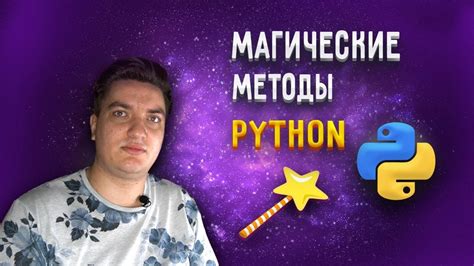 МАГИЧЕСКИЕ МЕТОДЫ
PYTHON